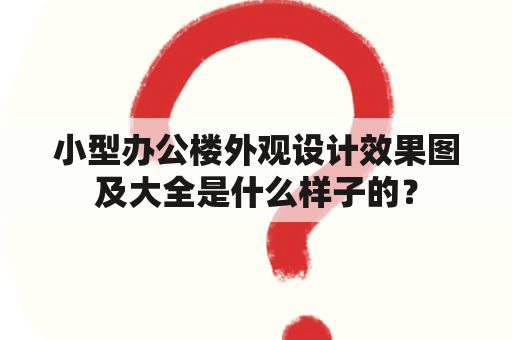 小型办公楼外观设计效果图及大全是什么样子的？